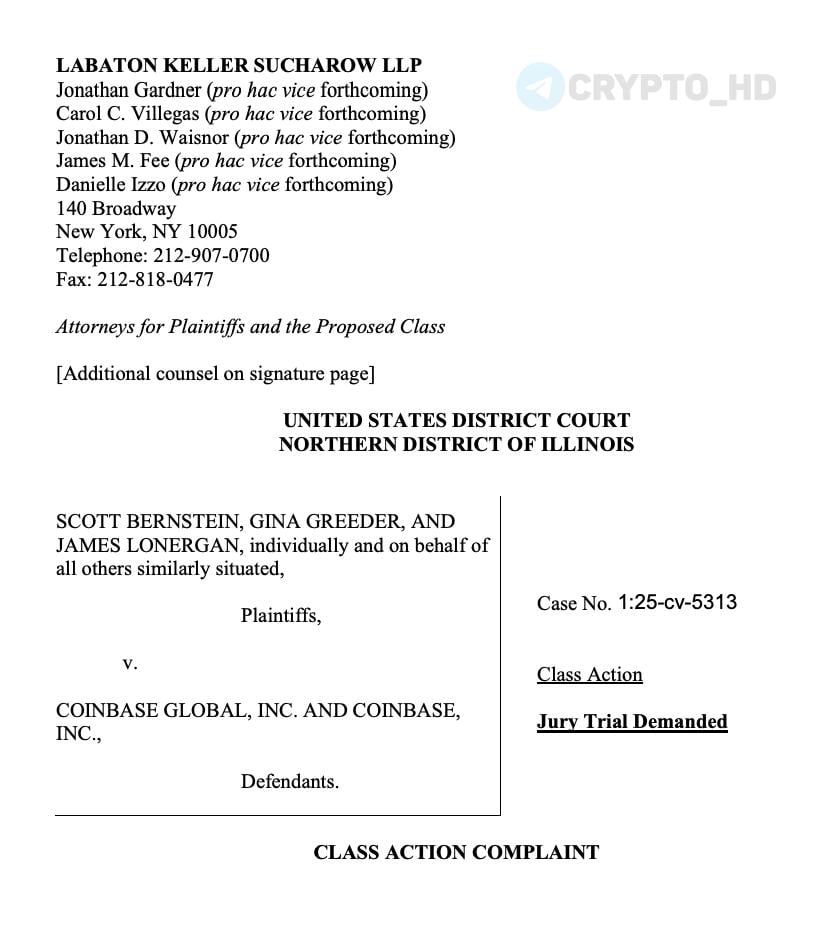 LABATON KELLER SUCHAROW LLP
Jonathan Gardner (pro hac vice forthcoming)
Carol C. Villegas (pro hac vice forthcoming)
Jonathan D. Waisnor (pro hac vice forthcoming)
James M. Fee (pro hac vice forthcoming)
Danielle Izzo (pro hac vice forthcoming)
140 Broadway
New York, NY 10005
Telephone: 212-907-0700
Fax: 212-818-0477

CRYPTO_HD

Attorneys for Plaintiffs and the Proposed Class

[Additional counsel on signature page]

UNITED STATES DISTRICT COURT
NORTHERN DISTRICT OF ILLINOIS

SCOTT BERNSTEIN, GINA GREEDER, AND JAMES LONERGAN, individually and on behalf of all others similarly situated,

Plaintiffs,

v.

COINBASE GLOBAL, INC. AND COINBASE, INC.,

Defendants.

Case No. 1:25-cv-5313

Class Action

Jury Trial Demanded

CLASS ACTION COMPLAINT